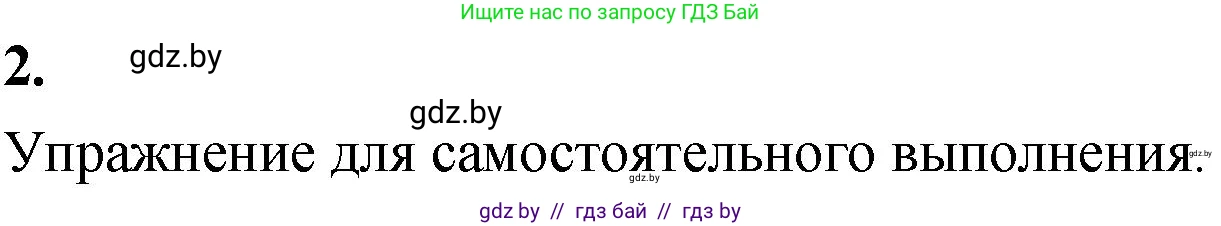 Ищите нас по запросу ГДЗ Бай

2. gdz.by

gdz.by

Упражнение для самостоятельного выполнения.

gdz.by

gdz.by

gdz by // гдз бай // гдз by